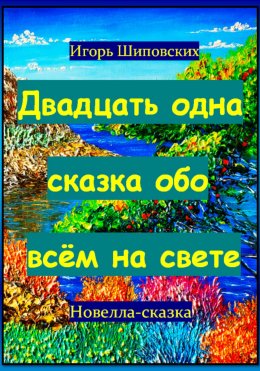 Игорь Шиповских

Двадцать одна сказка обо всём на свете

Новелла-сказка